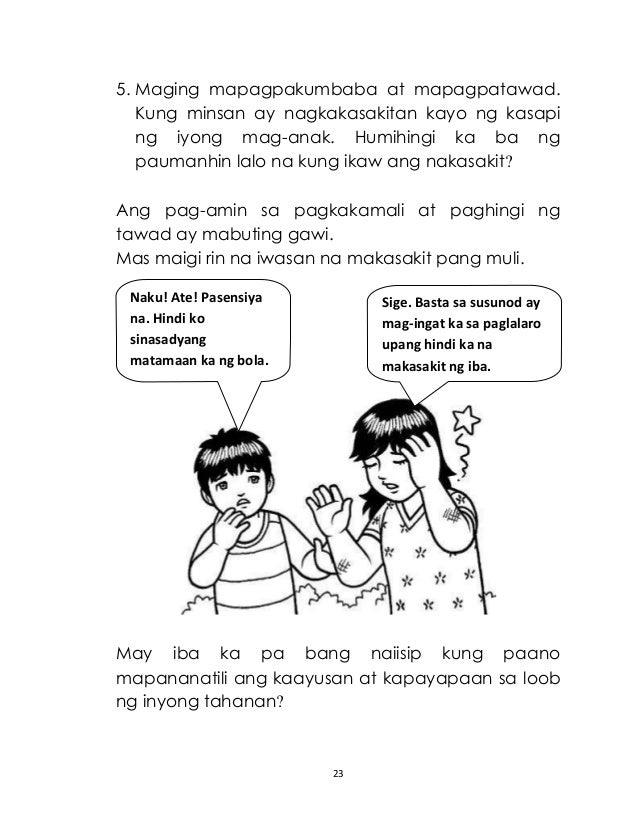 5. Maging mapagpakumbaba at mapagpatawad. Kung minsan ay nagkakasakitan kayo ng kasapi ng iyong mag-anak. Humihingi ka ba ng paumanhin lalo na kung ikaw ang nakasakit?

Ang pag-amin sa pagkakamali at paghingi ng tawad ay mabuting gawi.
Mas maigi rin na iwasan na makasakit pang muli.

Naku! Ate! Pasensiya na. Hindi ko sinasadyang matamaan ka ng bola.

Sige. Basta sa susunod ay mag-ingat ka sa paglalaro upang hindi ka na makasakit ng iba.

May iba ka pa bang naiisip kung paano mapananatili ang kaayusan at kapayapaan sa loob ng inyong tahanan?

23